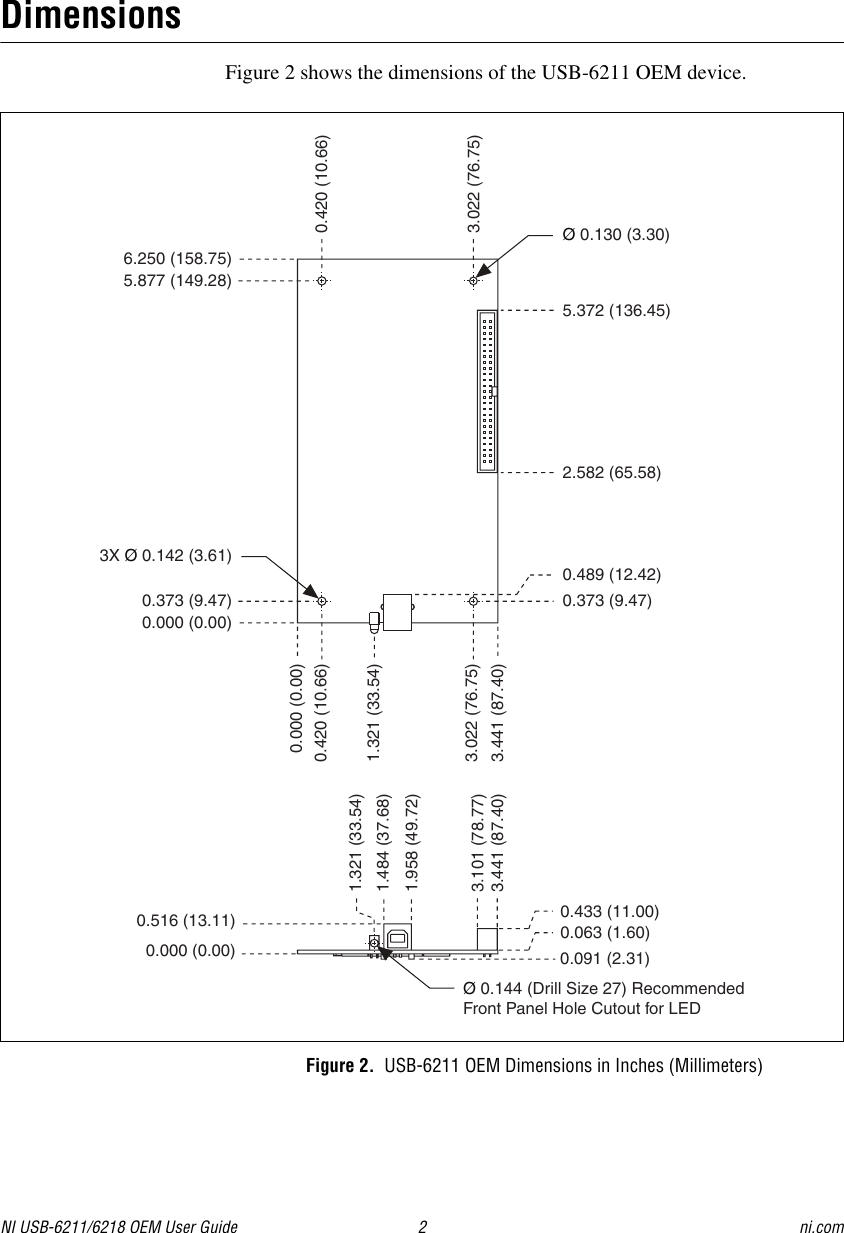 Dimensions

Figure 2 shows the dimensions of the USB-6211 OEM device.

0.420 (10.66)
3.022 (76.75)
Ø 0.130 (3.30)
6.250 (158.75)
5.877 (149.28)
5.372 (136.45)
2.582 (65.58)
3X Ø 0.142 (3.61)
0.489 (12.42)
0.373 (9.47)
0.373 (9.47)
0.000 (0.00)
0.000 (0.00)
0.420 (10.66)
1.321 (33.54)
3.022 (76.75)
3.441 (87.40)
1.321 (33.54)
1.484 (37.68)
1.958 (49.72)
3.101 (78.77)
3.441 (87.40)
0.516 (13.11)
0.000 (0.00)
0.433 (11.00)
0.063 (1.60)
0.091 (2.31)
Ø 0.144 (Drill Size 27) Recommended Front Panel Hole Cutout for LED

Figure 2. USB-6211 OEM Dimensions in Inches (Millimeters)

NI USB-6211/6218 OEM User Guide 2 ni.com